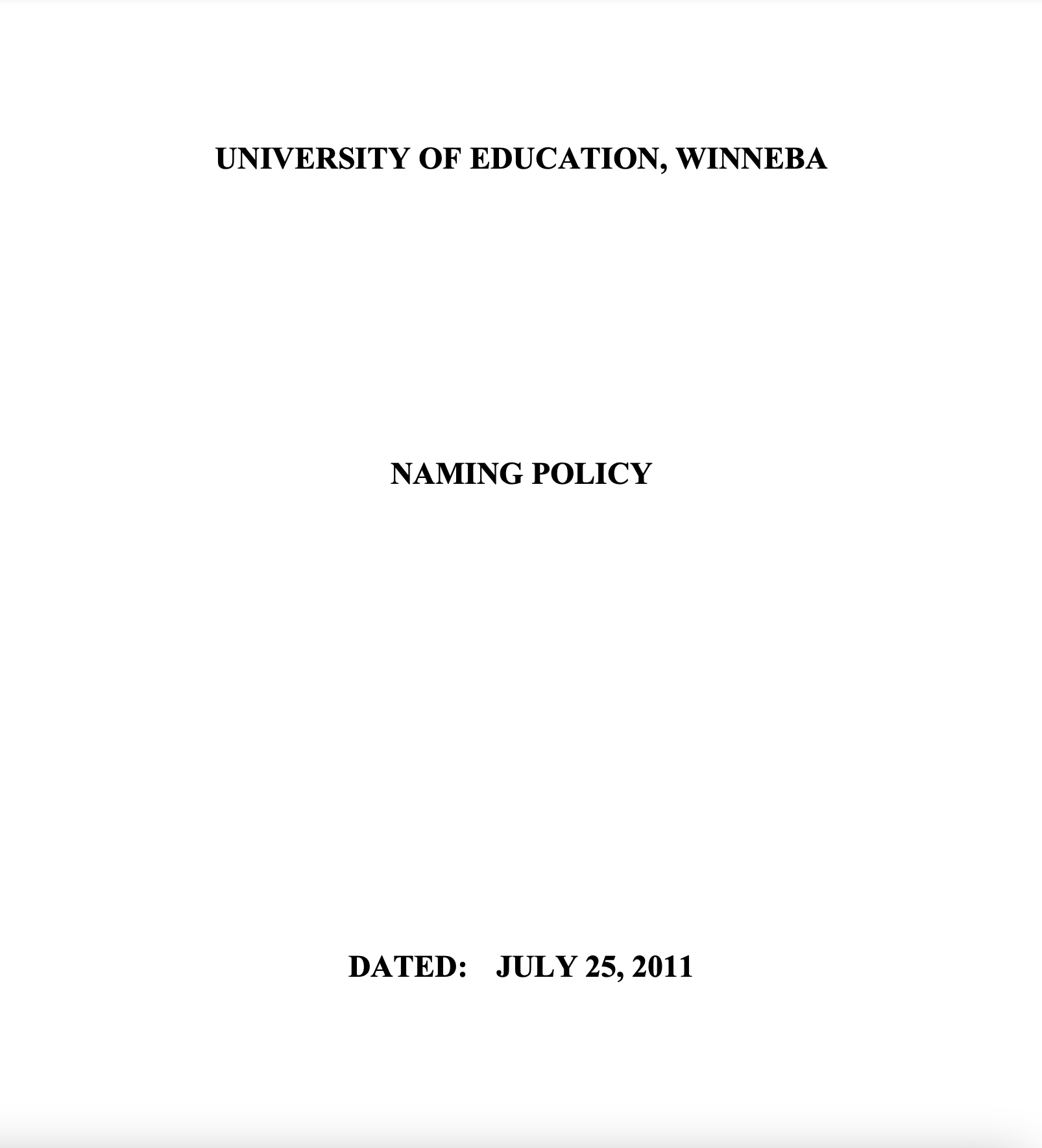 UNIVERSITY OF EDUCATION, WINNEBA

NAMING POLICY

DATED: JULY 25, 2011